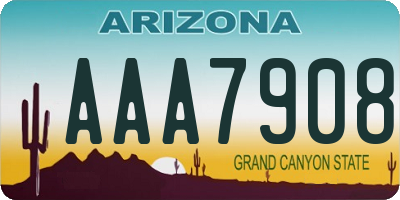 ARIZONA

AAA7908

GRAND CANYON STATE